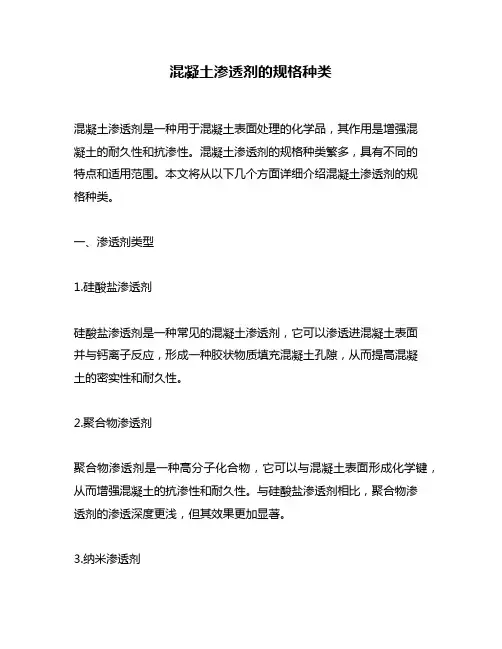 混凝土渗透剂的规格种类

混凝土渗透剂是一种用于混凝土表面处理的化学品，其作用是增强混凝土的耐久性和抗渗性。混凝土渗透剂的规格种类繁多，具有不同的特点和适用范围。本文将从以下几个方面详细介绍混凝土渗透剂的规格种类。

一、渗透剂类型

1.硅酸盐渗透剂

硅酸盐渗透剂是一种常见的混凝土渗透剂，它可以渗透进混凝土表面并与钙离子反应，形成一种胶状物质填充混凝土孔隙，从而提高混凝土的密实性和耐久性。

2.聚合物渗透剂

聚合物渗透剂是一种高分子化合物，它可以与混凝土表面形成化学键，从而增强混凝土的抗渗性和耐久性。与硅酸盐渗透剂相比，聚合物渗透剂的渗透深度更浅，但其效果更加显著。

3.纳米渗透剂